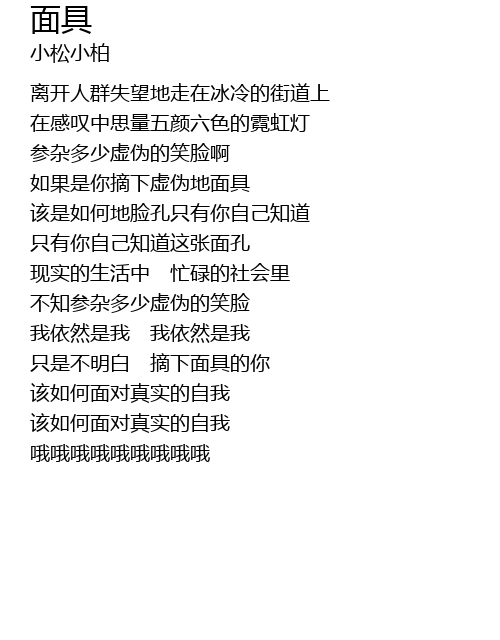 面具
小松小柏

离开人群失望地走在冰冷的街道上
在感叹中思量五颜六色的霓虹灯
参杂多少虚伪的笑脸啊
如果是你摘下虚伪地面具
该是如何地脸孔只有你自己知道
只有你自己知道这张面孔
现实的生活中 忙碌的社会里
不知参杂多少虚伪的笑脸
我依然是我 我依然是我
只是不明白 摘下面具的你
该如何面对真实的自我
该如何面对真实的自我
哦哦哦哦哦哦哦哦哦